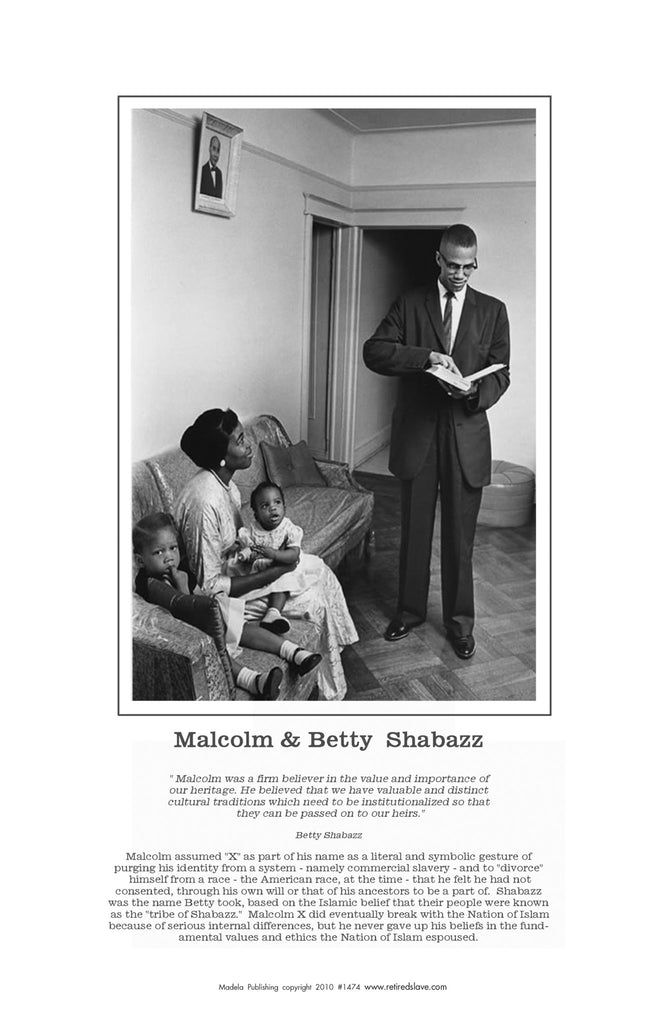 Malcolm & Betty Shabazz

" Malcolm was a firm believer in the value and importance of our heritage. He believed that we have valuable and distinct cultural traditions which need to be institutionalized so that they can be passed on to our heirs."

Betty Shabazz

Malcolm assumed "X" as part of his name as a literal and symbolic gesture of purging his identity from a system - namely commercial slavery - and to "divorce" himself from a race - the American race, at the time - that he felt he had not consented, through his own will or that of his ancestors to be a part of. Shabazz was the name Betty took, based on the Islamic belief that their people were known as the "tribe of Shabazz." Malcolm X did eventually break with the Nation of Islam because of serious internal differences, but he never gave up his beliefs in the fundamental values and ethics the Nation of Islam espoused.

Madela Publishing copyright 2010 #1474 www.retiredslave.com